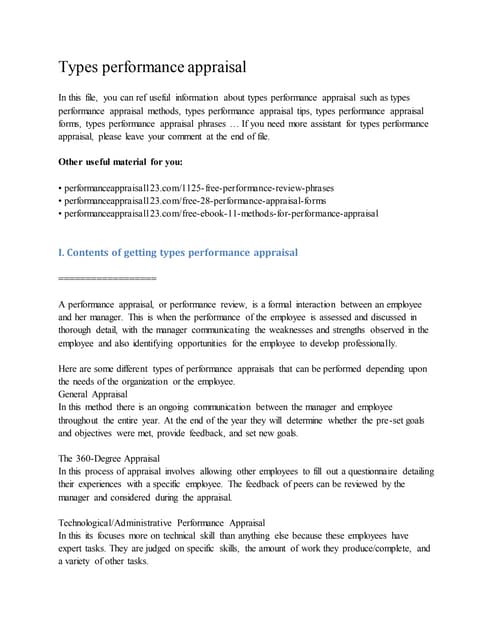 Types performance appraisal

In this file, you can ref useful information about types performance appraisal such as types performance appraisal methods, types performance appraisal tips, types performance appraisal forms, types performance appraisal phrases … If you need more assistant for types performance appraisal, please leave your comment at the end of file.

Other useful material for you:

• performanceappraisal123.com/1125-free-performance-review-phrases
• performanceappraisal123.com/free-28-performance-appraisal-forms
• performanceappraisal123.com/free-ebook-11-methods-for-performance-appraisal

I. Contents of getting types performance appraisal

==================

A performance appraisal, or performance review, is a formal interaction between an employee and her manager. This is when the performance of the employee is assessed and discussed in thorough detail, with the manager communicating the weaknesses and strengths observed in the employee and also identifying opportunities for the employee to develop professionally.

Here are some different types of performance appraisals that can be performed depending upon the needs of the organization or the employee.
General Appraisal
In this method there is an ongoing communication between the manager and employee throughout the entire year. At the end of the year they will determine whether the pre-set goals and objectives were met, provide feedback, and set new goals.

The 360-Degree Appraisal
In this process of appraisal involves allowing other employees to fill out a questionnaire detailing their experiences with a specific employee. The feedback of peers can be reviewed by the manager and considered during the appraisal.

Technological/Administrative Performance Appraisal
In this its focuses more on technical skill than anything else because these employees have expert tasks. They are judged on specific skills, the amount of work they produce/complete, and a variety of other tasks.